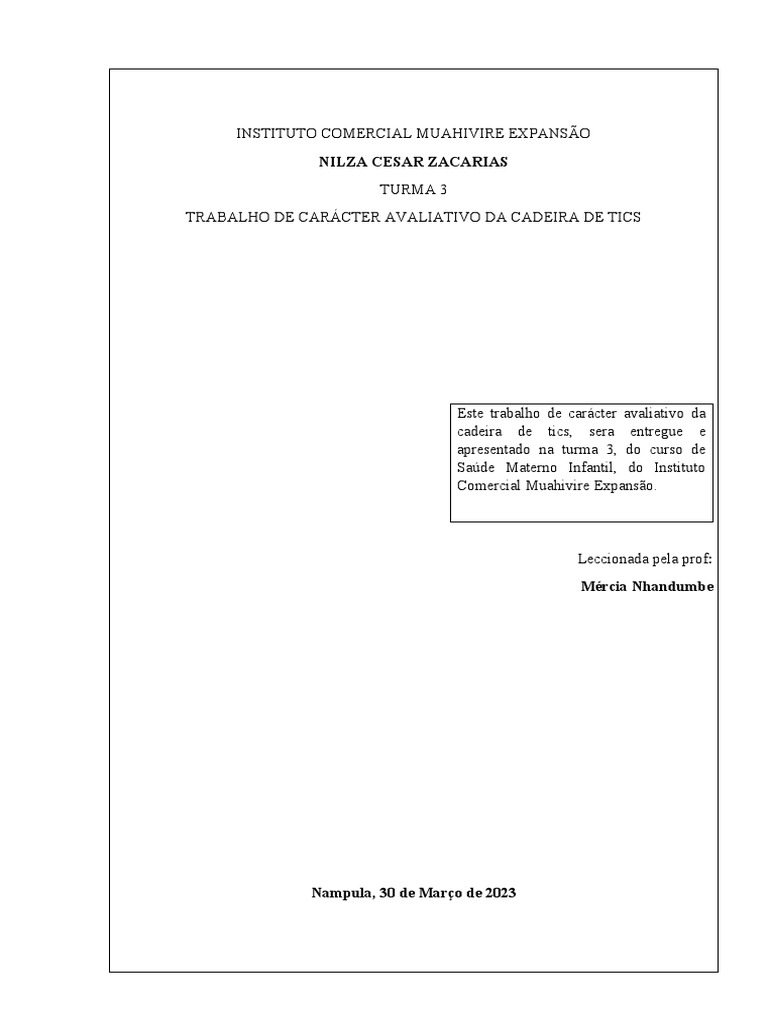 INSTITUTO COMERCIAL MUAHIVIRE EXPANSÃO

NILZA CESAR ZACARIAS

TURMA 3

TRABALHO DE CARÁCTER AVALIATIVO DA CADEIRA DE TICS

Este trabalho de carácter avaliativo da cadeira de tics, sera entregue e apresentado na turma 3, do curso de Saúde Materno Infantil, do Instituto Comercial Muahivire Expansão.

Leccionada pela prof:

Mércia Nhandumbe

Nampula, 30 de Março de 2023